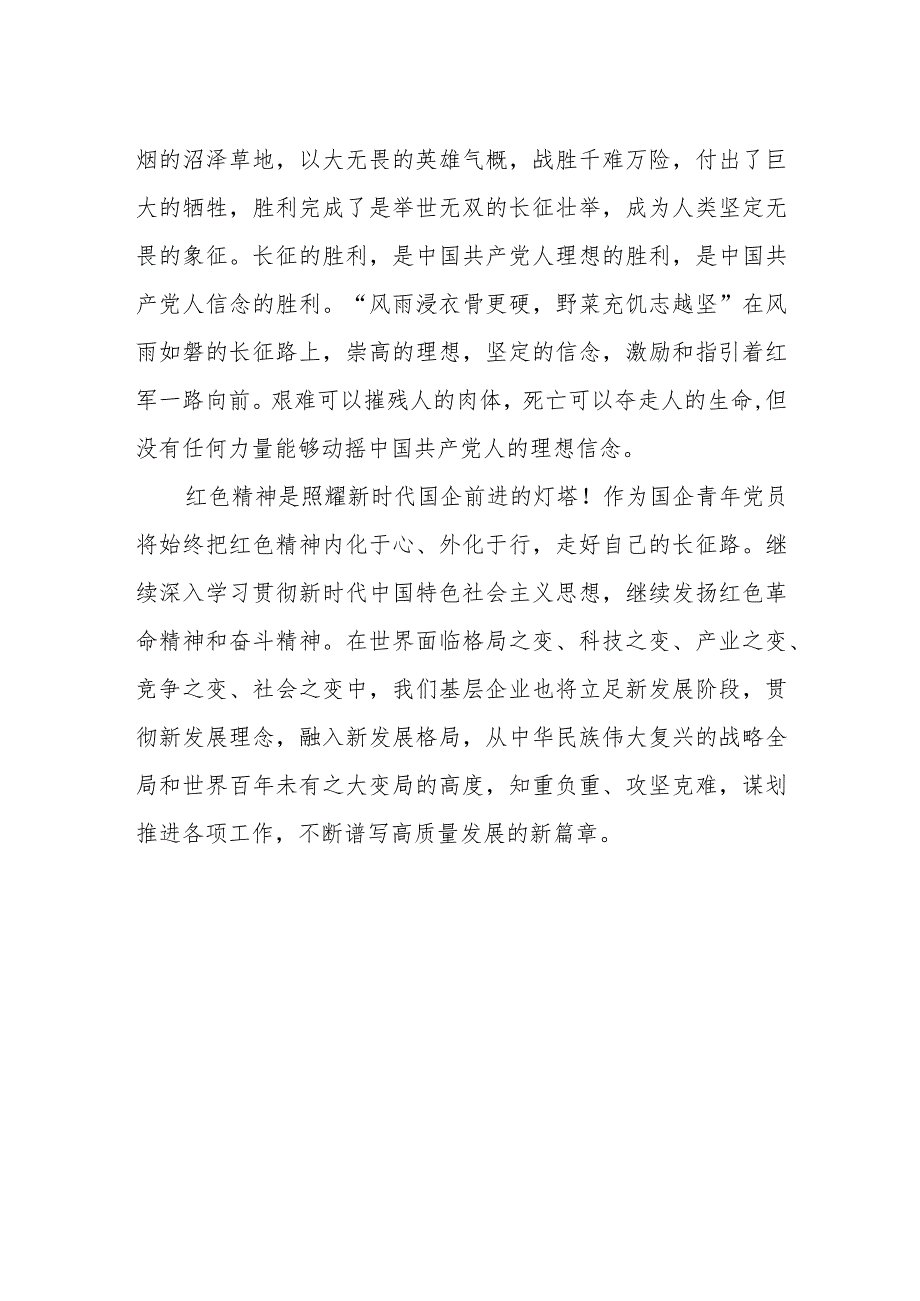 烟的沼泽草地，以大无畏的英雄气概，战胜千难万险，付出了巨大的牺牲，胜利完成了是举世无双的长征壮举，成为人类坚定无畏的象征。长征的胜利，是中国共产党人理想的胜利，是中国共产党人信念的胜利。“风雨浸衣骨更硬，野菜充饥志越坚”在风雨如磐的长征路上，崇高的理想，坚定的信念，激励和指引着红军一路向前。艰难可以摧残人的肉体，死亡可以夺走人的生命,但没有任何力量能够动摇中国共产党人的理想信念。

红色精神是照耀新时代国企前进的灯塔！作为国企青年党员将始终把红色精神内化于心、外化于行，走好自己的长征路。继续深入学习贯彻新时代中国特色社会主义思想，继续发扬红色革命精神和奋斗精神。在世界面临格局之变、科技之变、产业之变、竞争之变、社会之变中，我们基层企业也将立足新发展阶段，贯彻新发展理念，融入新发展格局，从中华民族伟大复兴的战略全局和世界百年未有之大变局的高度，知重负重、攻坚克难，谋划推进各项工作，不断谱写高质量发展的新篇章。